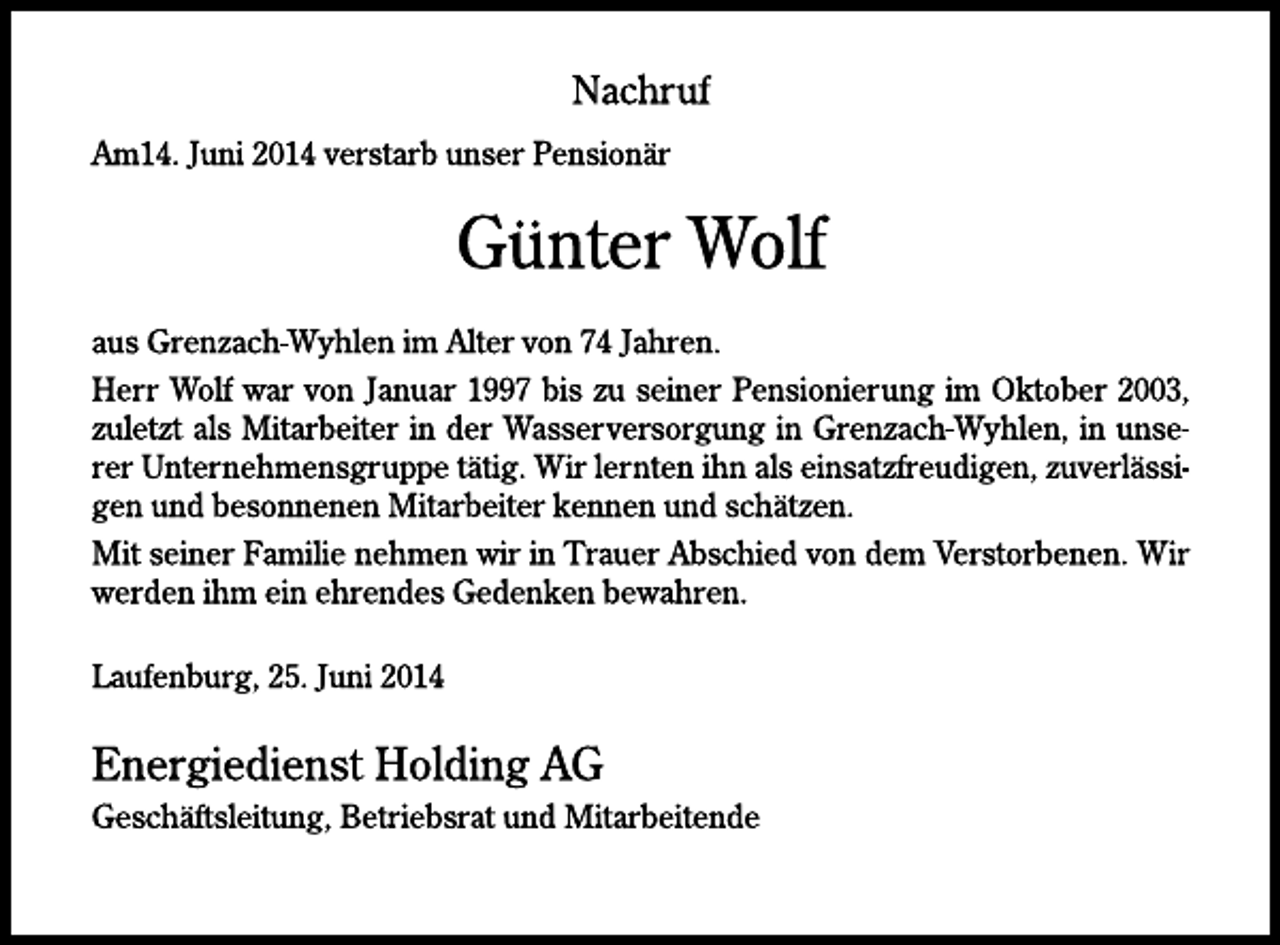 Nachruf

Am14. Juni 2014 verstarb unser Pensionär

Günter Wolf

aus Grenzach-Wyhlen im Alter von 74 Jahren.

Herr Wolf war von Januar 1997 bis zu seiner Pensionierung im Oktober 2003, zuletzt als Mitarbeiter in der Wasserversorgung in Grenzach-Wyhlen, in unserer Unternehmensgruppe tätig. Wir lernten ihn als einsatzfreudigen, zuverlässigen und besonnenen Mitarbeiter kennen und schätzen.

Mit seiner Familie nehmen wir in Trauer Abschied von dem Verstorbenen. Wir werden ihm ein ehrendes Gedenken bewahren.

Laufenburg, 25. Juni 2014

Energiedienst Holding AG

Geschäftsleitung, Betriebsrat und Mitarbeitende